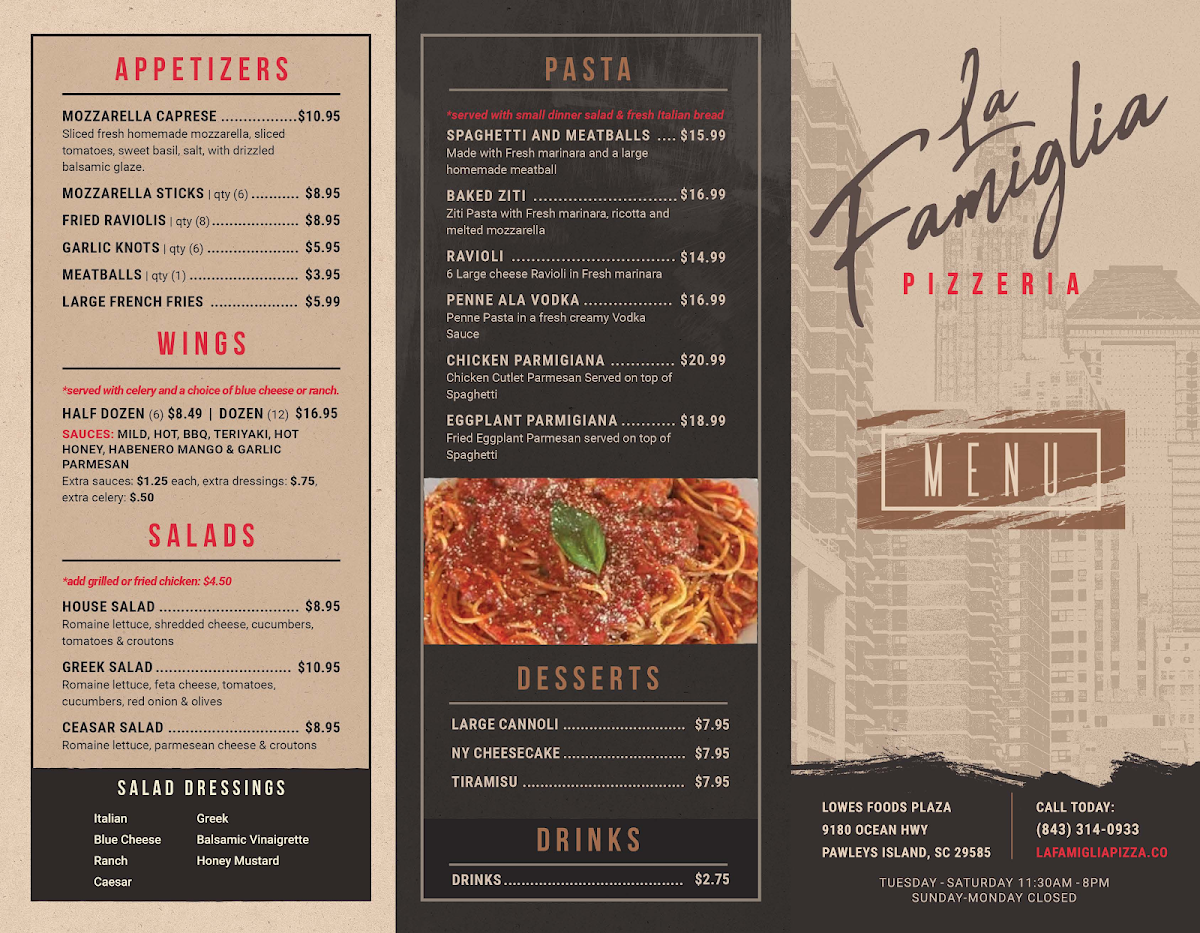 APPETIZERS

MOZZARELLA CAPRESE $10.95
Sliced fresh homemade mozzarella, sliced tomatoes, sweet basil, salt, with drizzled balsamic glaze.

MOZZARELLA STICKS | qty (6) $8.95

FRIED RAVIOLIS | qty (8) $8.95

GARLIC KNOTS | qty (6) $5.95

MEATBALLS | qty (1) $3.95

LARGE FRENCH FRIES $5.99

WINGS

*served with celery and a choice of blue cheese or ranch.

HALF DOZEN (6) $8.49 | DOZEN (12) $16.95
SAUCES: MILD, HOT, BBQ, TERIYAKI, HOT HONEY, HABENERO MANGO & GARLIC PARMESAN
Extra sauces: $1.25 each, extra dressings: $.75, extra celery: $.50

SALADS

*add grilled or fried chicken: $4.50

HOUSE SALAD $8.95
Romaine lettuce, shredded cheese, cucumbers, tomatoes & croutons

GREEK SALAD $10.95
Romaine lettuce, feta cheese, tomatoes, cucumbers, red onion & olives

CEASAR SALAD $8.95
Romaine lettuce, parmesean cheese & croutons

SALAD DRESSINGS

Italian
Blue Cheese
Ranch
Caesar
Greek
Balsamic Vinaigrette
Honey Mustard

PASTA

*served with small dinner salad & fresh Italian bread

SPAGHETTI AND MEATBALLS $15.99
Made with Fresh marinara and a large homemade meatball

BAKED ZITI $16.99
Ziti Pasta with Fresh marinara, ricotta and melted mozzarella

RAVIOLI $14.99
6 Large cheese Ravioli in Fresh marinara

PENNE ALA VODKA $16.99
Penne Pasta in a fresh creamy Vodka Sauce

CHICKEN PARMIGIANA $20.99
Chicken Cutlet Parmesan Served on top of Spaghetti

EGGPLANT PARMIGIANA $18.99
Fried Eggplant Parmesan served on top of Spaghetti

DESSERTS

LARGE CANNOLI $7.95

NY CHEESECAKE $7.95

TIRAMISU $7.95

DRINKS

DRINKS $2.75

La Famiglia
PIZZERIA

MENU

LOWES FOODS PLAZA
9180 OCEAN HWY
PAWLEYS ISLAND, SC 29585

CALL TODAY:
(843) 314-0933
LAFAMIGLIAPIZZA.CO

TUESDAY - SATURDAY 11:30AM - 8PM
SUNDAY-MONDAY CLOSED